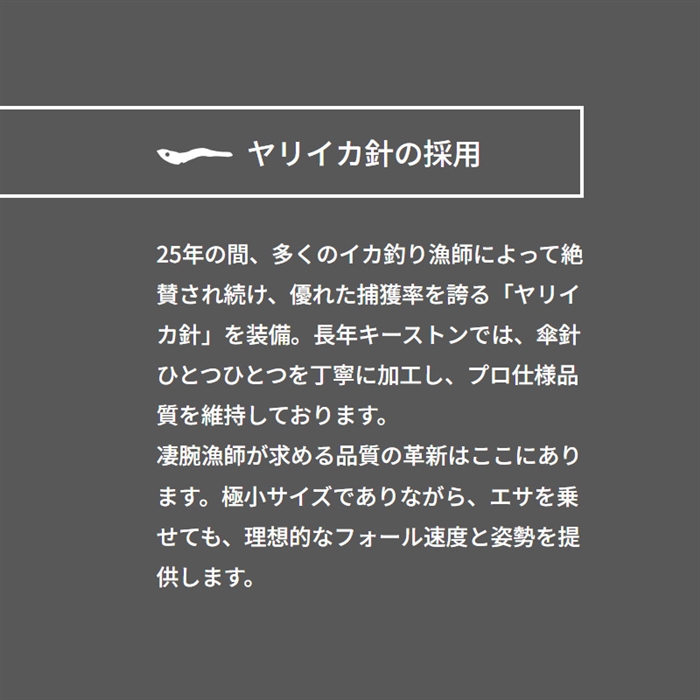 ヤリイカ針の採用

25年の間、多くのイカ釣り漁師によって絶賛され続け、優れた捕獲率を誇る「ヤリイカ針」を装備。長年キーストンでは、傘針ひとつひとつを丁寧に加工し、プロ仕様品質を維持しております。
凄腕漁師が求める品質の革新はここにあります。極小サイズでありながら、エサを乗せても、理想的なフォール速度と姿勢を提供します。